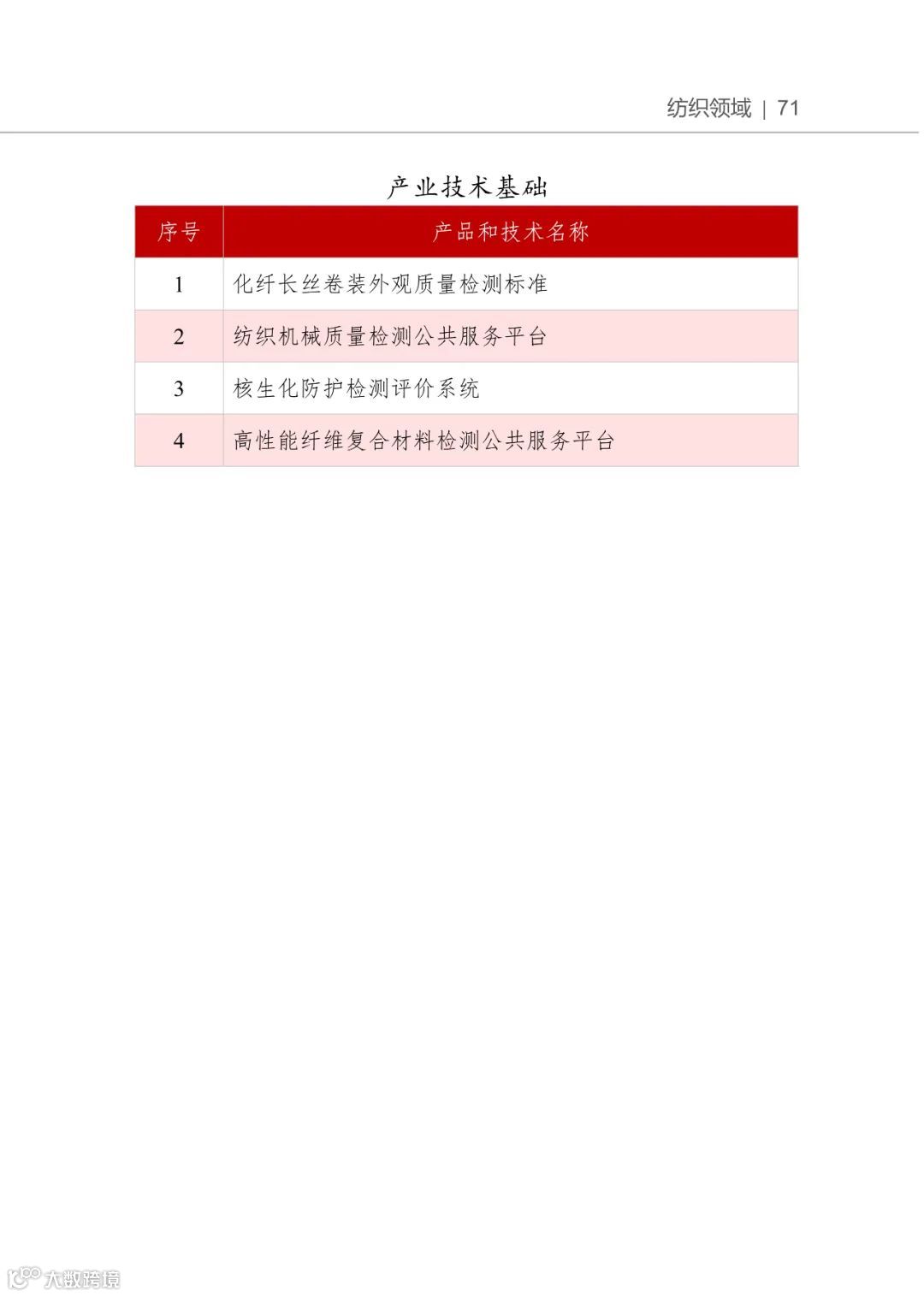 纺织领域 | 71

产业技术基础

| 序号 | 产品和技术名称 |
|---|---|
| 1 | 化纤长丝卷装外观质量检测标准 |
| 2 | 纺织机械质量检测公共服务平台 |
| 3 | 核生化防护检测评价系统 |
| 4 | 高性能纤维复合材料检测公共服务平台 |

大数跨境